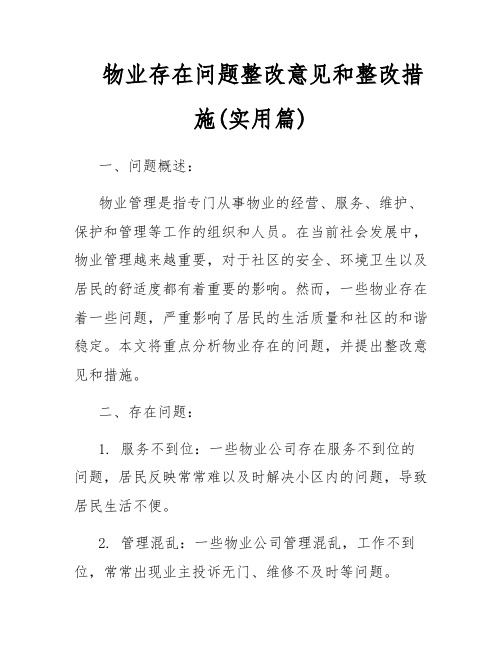 物业存在问题整改意见和整改措施(实用篇)

一、问题概述：

物业管理是指专门从事物业的经营、服务、维护、保护和管理等工作的组织和人员。在当前社会发展中，物业管理越来越重要，对于社区的安全、环境卫生以及居民的舒适度都有着重要的影响。然而，一些物业存在着一些问题，严重影响了居民的生活质量和社区的和谐稳定。本文将重点分析物业存在的问题，并提出整改意见和措施。

二、存在问题：

1. 服务不到位：一些物业公司存在服务不到位的问题，居民反映常常难以及时解决小区内的问题，导致居民生活不便。

2. 管理混乱：一些物业公司管理混乱，工作不到位，常常出现业主投诉无门、维修不及时等问题。